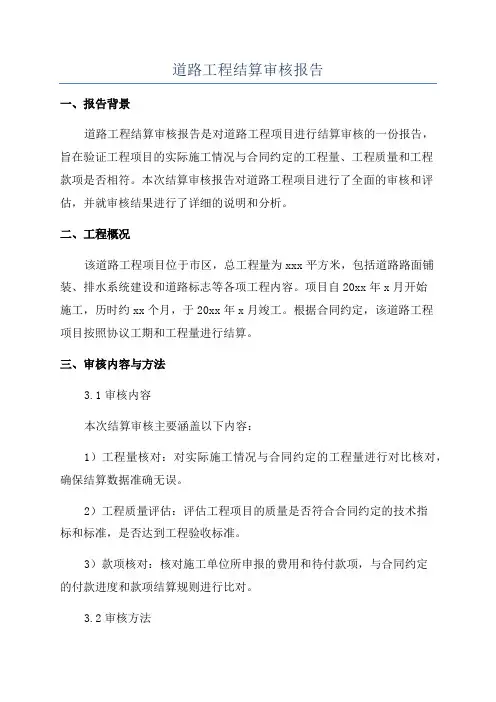 道路工程结算审核报告

一、报告背景

道路工程结算审核报告是对道路工程项目进行结算审核的一份报告，旨在验证工程项目的实际施工情况与合同约定的工程量、工程质量和工程款项是否相符。本次结算审核报告对道路工程项目进行了全面的审核和评估，并就审核结果进行了详细的说明和分析。

二、工程概况

该道路工程项目位于市区，总工程量为 xxx 平方米，包括道路路面铺装、排水系统建设和道路标志等各项工程内容。项目自 20xx 年 x 月开始施工，历时约 xx 个月，于 20xx 年 x 月竣工。根据合同约定，该道路工程项目按照协议工期和工程量进行结算。

三、审核内容与方法

3.1 审核内容

本次结算审核主要涵盖以下内容：

1）工程量核对：对实际施工情况与合同约定的工程量进行对比核对，确保结算数据准确无误。

2）工程质量评估：评估工程项目的质量是否符合合同约定的技术指标和标准，是否达到工程验收标准。

3）款项核对：核对施工单位所申报的费用和待付款项，与合同约定的付款进度和款项结算规则进行比对。

3.2 审核方法